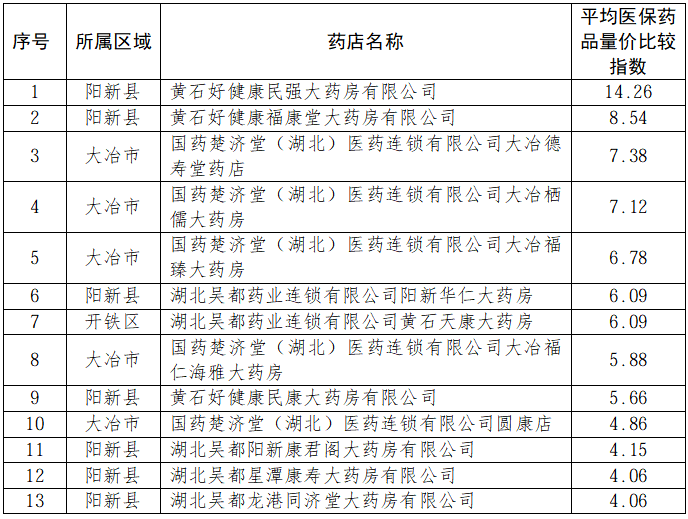 | 序号 | 所属区域 | 药店名称 | 平均医保药品量价比较指数 |
|---|---|---|---|
| 1 | 阳新县 | 黄石好健康民强大药房有限公司 | 14.26 |
| 2 | 阳新县 | 黄石好健康福康堂大药房有限公司 | 8.54 |
| 3 | 大冶市 | 国药楚济堂（湖北）医药连锁有限公司大冶德寿堂药店 | 7.38 |
| 4 | 大冶市 | 国药楚济堂（湖北）医药连锁有限公司大冶栖儒大药房 | 7.12 |
| 5 | 大冶市 | 国药楚济堂（湖北）医药连锁有限公司大冶福臻大药房 | 6.78 |
| 6 | 阳新县 | 湖北吴都药业连锁有限公司阳新华仁大药房 | 6.09 |
| 7 | 开铁区 | 湖北吴都药业连锁有限公司黄石天康大药房 | 6.09 |
| 8 | 大冶市 | 国药楚济堂（湖北）医药连锁有限公司大冶福仁海雅大药房 | 5.88 |
| 9 | 阳新县 | 黄石好健康民康大药房有限公司 | 5.66 |
| 10 | 大冶市 | 国药楚济堂（湖北）医药连锁有限公司圆康店 | 4.86 |
| 11 | 阳新县 | 湖北吴都阳新康君阁大药房有限公司 | 4.15 |
| 12 | 阳新县 | 湖北吴都星潭康寿大药房有限公司 | 4.06 |
| 13 | 阳新县 | 湖北吴都龙港同济堂大药房有限公司 | 4.06 |